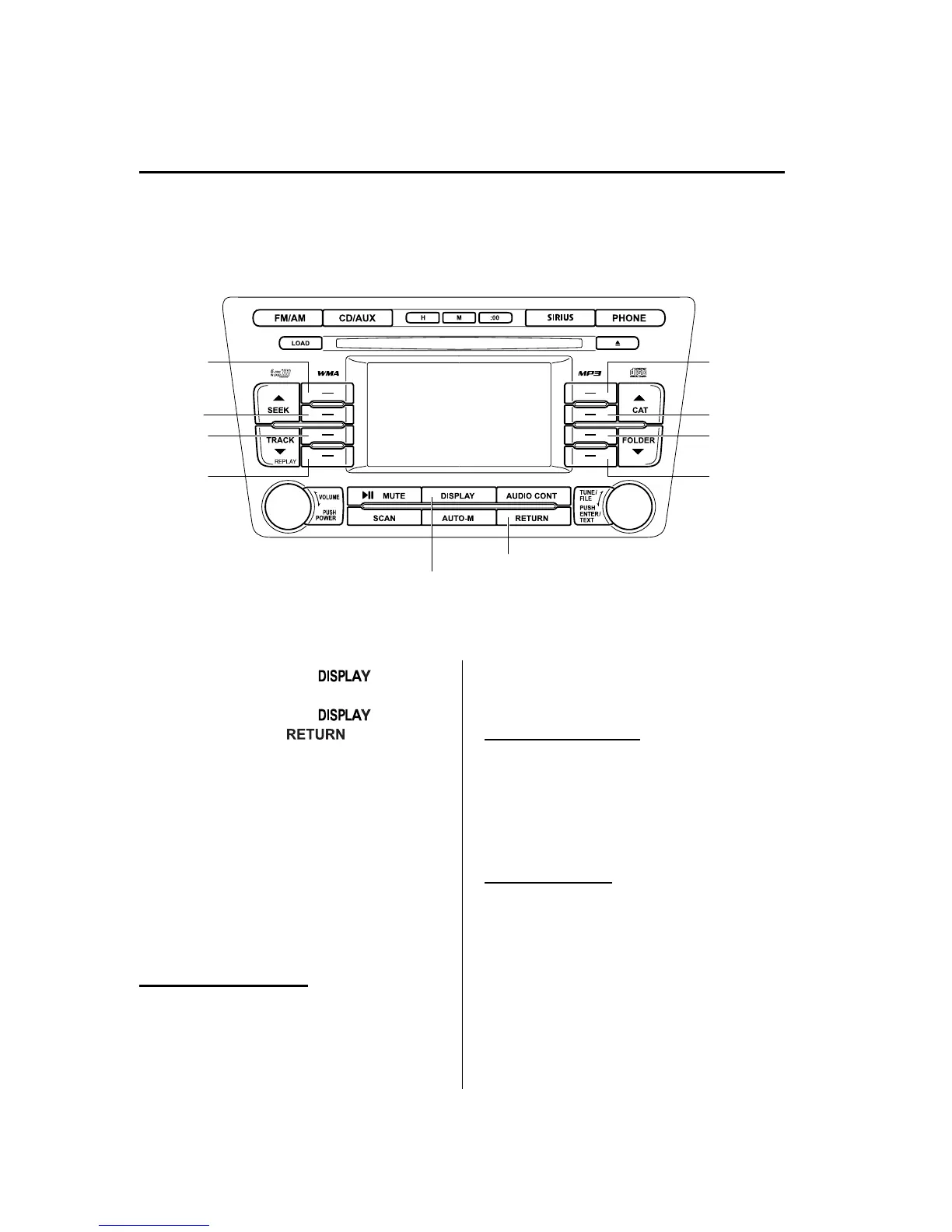 FM/AM
CD/AUX
H
M
:00
SIRIUS
PHONE
LOAD
WMA
MP3
SEEK
CAT
TRACK
REPLAY
FOLDER
VOLUME
PUSH POWER
MUTE
DISPLAY
AUDIO CONT
SCAN
AUTO-M
RETURN
TUNE/ FILE
PUSH ENTER/ TEXT

DISPLAY

DISPLAY
RETURN